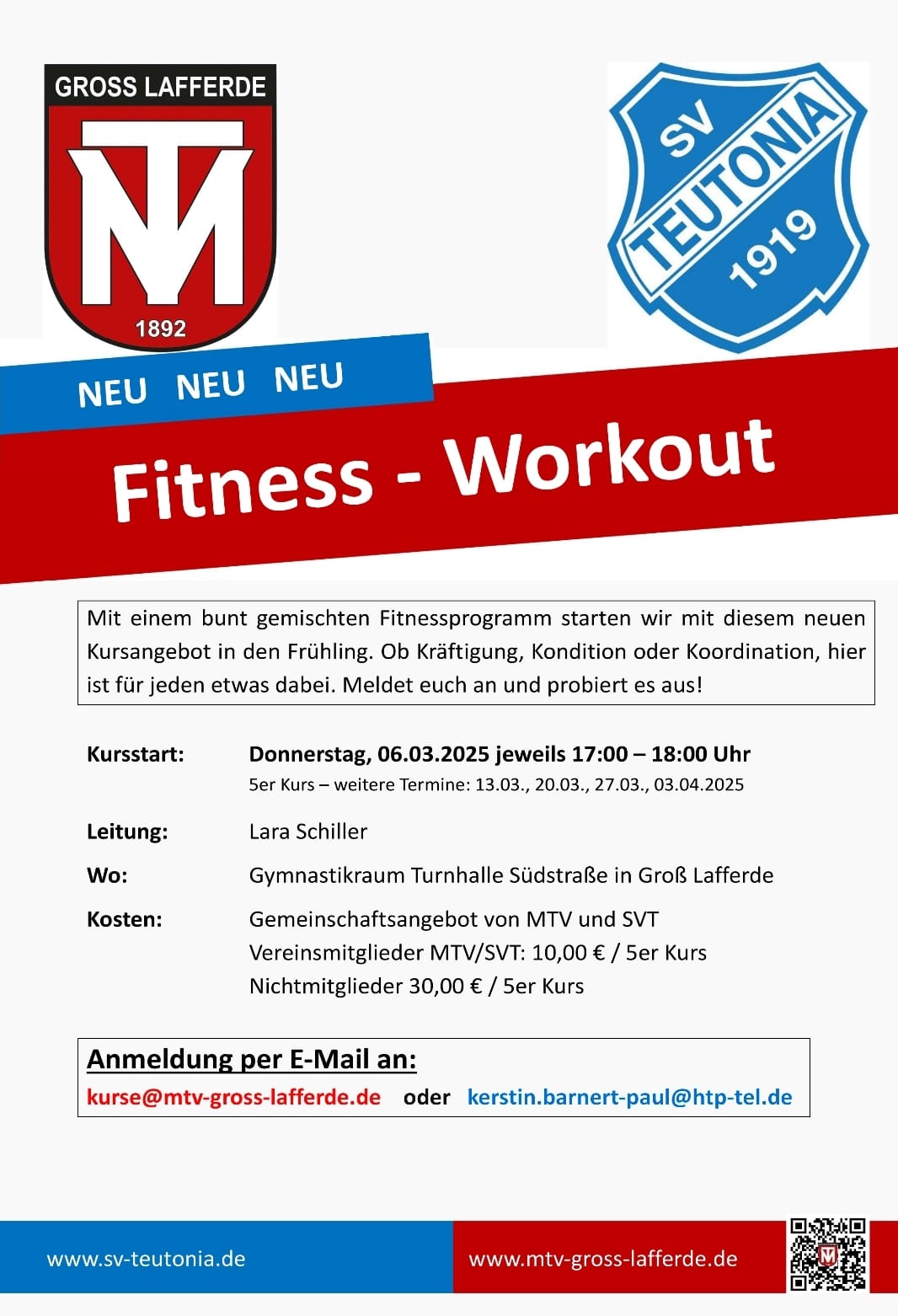 GROSS LAFFERDE
MTV
1892

SV
TEUTONIA
1919

NEU NEU NEU

Fitness - Workout

Mit einem bunt gemischten Fitnessprogramm starten wir mit diesem neuen Kursangebot in den Frühling. Ob Kräftigung, Kondition oder Koordination, hier ist für jeden etwas dabei. Meldet euch an und probiert es aus!

Kursstart: Donnerstag, 06.03.2025 jeweils 17:00 – 18:00 Uhr
5er Kurs – weitere Termine: 13.03., 20.03., 27.03., 03.04.2025

Leitung: Lara Schiller

Wo: Gymnastikraum Turnhalle Südstraße in Groß Lafferde

Kosten: Gemeinschaftsangebot von MTV und SVT
Vereinsmitglieder MTV/SVT: 10,00 € / 5er Kurs
Nichtmitglieder 30,00 € / 5er Kurs

Anmeldung per E-Mail an:
kurse@mtv-gross-lafferde.de oder kerstin.barnert-paul@htp-tel.de

www.sv-teutonia.de www.mtv-gross-lafferde.de